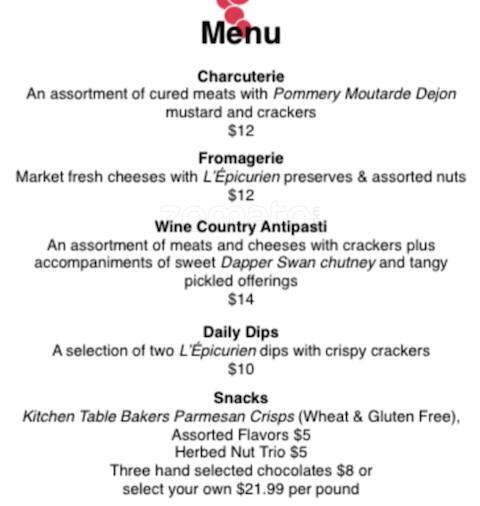 Menu

Charcuterie
An assortment of cured meats with Pommery Moutarde Dejon mustard and crackers
$12

Fromagerie
Market fresh cheeses with L'Épicurien preserves & assorted nuts
$12

zomato

Wine Country Antipasti
An assortment of meats and cheeses with crackers plus accompaniments of sweet Dapper Swan chutney and tangy pickled offerings
$14

Daily Dips
A selection of two L'Épicurien dips with crispy crackers
$10

Snacks
Kitchen Table Bakers Parmesan Crisps (Wheat & Gluten Free), Assorted Flavors $5
Herbed Nut Trio $5
Three hand selected chocolates $8 or select your own $21.99 per pound